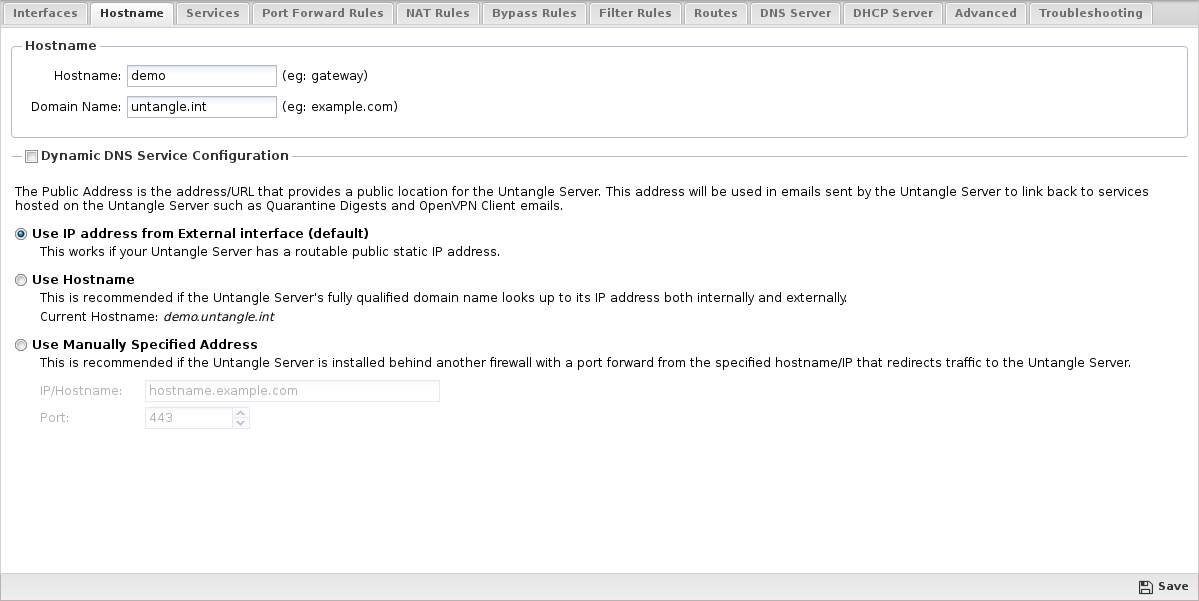 Interfaces Hostname Services Port Forward Rules NAT Rules Bypass Rules Filter Rules Routes DNS Server DHCP Server Advanced Troubleshooting

Hostname

Hostname: demo (eg: gateway)

Domain Name: untangle.int (eg: example.com)

Dynamic DNS Service Configuration

The Public Address is the address/URL that provides a public location for the Untangle Server. This address will be used in emails sent by the Untangle Server to link back to services hosted on the Untangle Server such as Quarantine Digests and OpenVPN Client emails.

Use IP address from External interface (default)
This works if your Untangle Server has a routable public static IP address.

Use Hostname
This is recommended if the Untangle Server's fully qualified domain name looks up to its IP address both internally and externally.
Current Hostname: demo.untangle.int

Use Manually Specified Address
This is recommended if the Untangle Server is installed behind another firewall with a port forward from the specified hostname/IP that redirects traffic to the Untangle Server.

IP/Hostname: hostname.example.com

Port: 443

Save